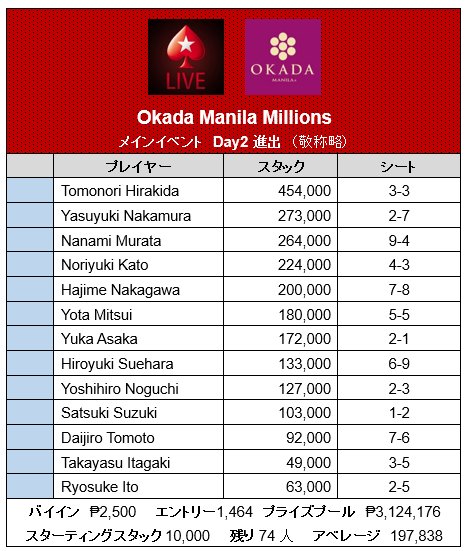 LIVE

OKADA
MANILA

Okada Manila Millions
メインイベント Day2 進出 (敬称略)

| | プレイヤー | スタック | シート |
|---|---|---|---|
| | Tomonori Hirakida | 454,000 | 3-3 |
| | Yasuyuki Nakamura | 273,000 | 2-7 |
| | Nanami Murata | 264,000 | 9-4 |
| | Noriyuki Kato | 224,000 | 4-3 |
| | Hajime Nakagawa | 200,000 | 7-8 |
| | Yota Mitsui | 180,000 | 5-5 |
| | Yuka Asaka | 172,000 | 2-1 |
| | Hiroyuki Suehara | 133,000 | 6-9 |
| | Yoshihiro Noguchi | 127,000 | 2-3 |
| | Satsuki Suzuki | 103,000 | 1-2 |
| | Daijiro Tomoto | 92,000 | 7-6 |
| | Takayasu Itagaki | 49,000 | 3-5 |
| | Ryosuke Ito | 63,000 | 2-5 |

バイイン ₱2,500 エントリー1,464 プライズプール ₱3,124,176
スターティングスタック 10,000 残り 74 人 アベレージ 197,838